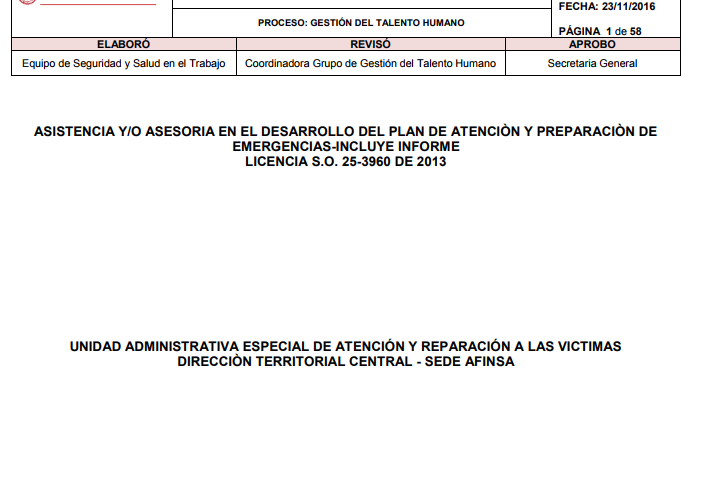 PROCESO: GESTIÓN DEL TALENTO HUMANO

FECHA: 23/11/2016

PÁGINA 1 de 58

| ELABORÓ | REVISÓ | APROBO |
|---|---|---|
| Equipo de Seguridad y Salud en el Trabajo | Coordinadora Grupo de Gestión del Talento Humano | Secretaria General |

ASISTENCIA Y/O ASESORIA EN EL DESARROLLO DEL PLAN DE ATENCIÒN Y PREPARACIÒN DE EMERGENCIAS-INCLUYE INFORME
LICENCIA S.O. 25-3960 DE 2013

UNIDAD ADMINISTRATIVA ESPECIAL DE ATENCIÓN Y REPARACIÓN A LAS VICTIMAS
DIRECCIÒN TERRITORIAL CENTRAL - SEDE AFINSA